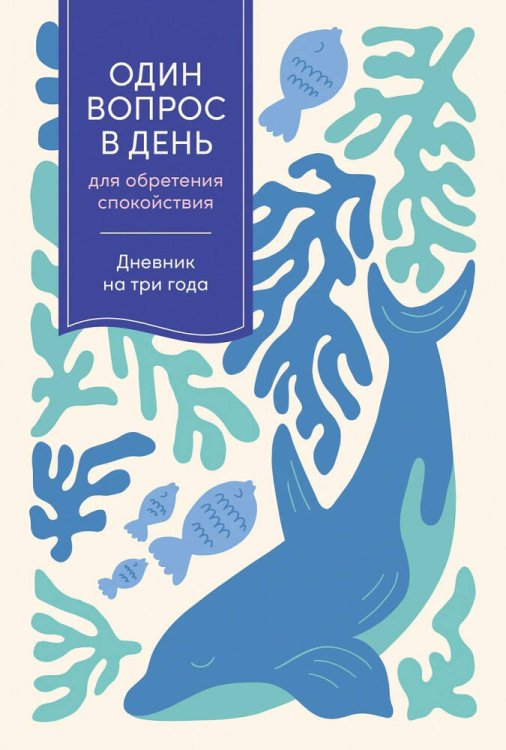 ОДИН ВОПРОС В ДЕНЬ
для обретения спокойствия

Дневник на три года